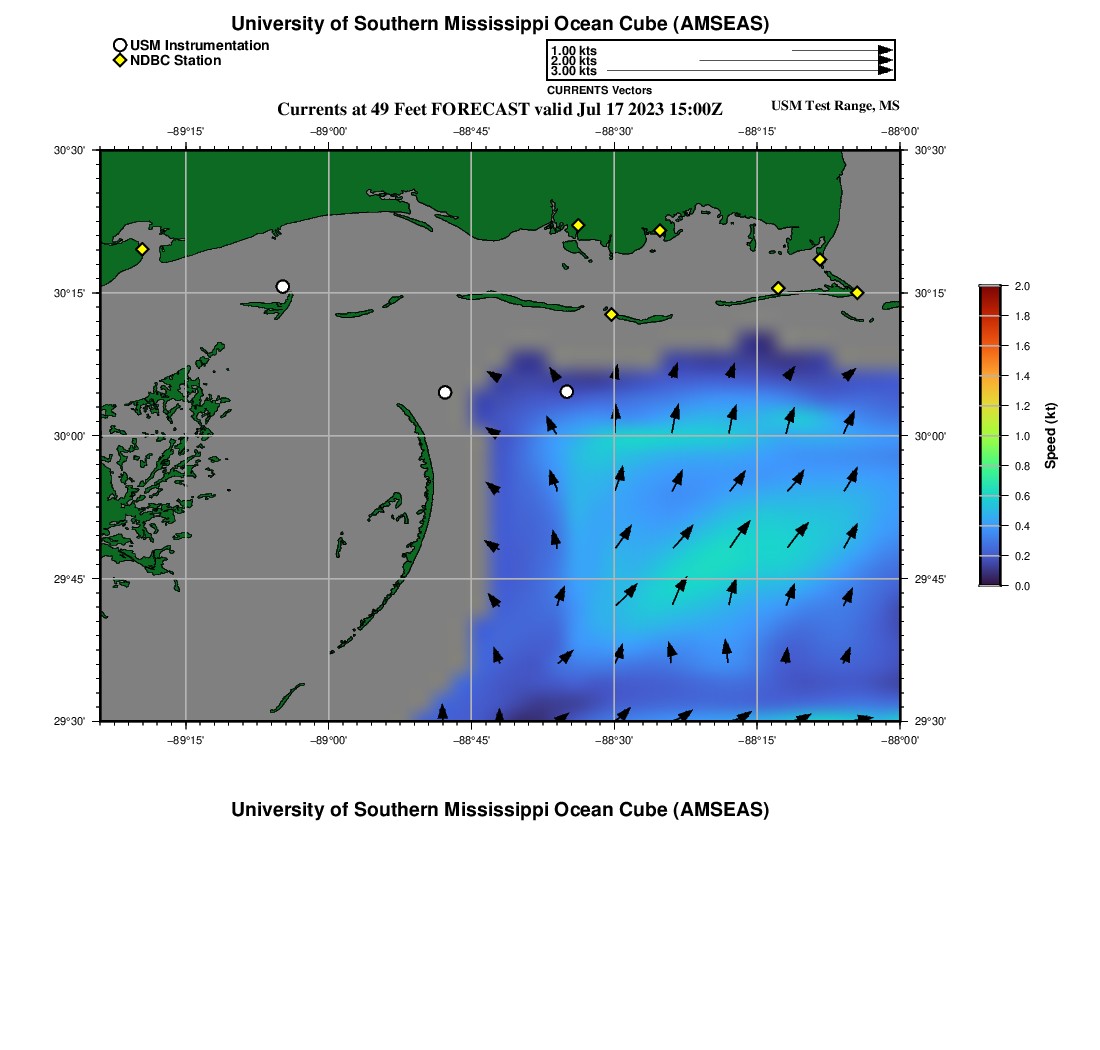 University of Southern Mississippi Ocean Cube (AMSEAS)

USM Instrumentation
NDBC Station

1.00 kts
2.00 kts
3.00 kts
CURRENTS Vectors

Currents at 49 Feet FORECAST valid Jul 17 2023 15:00Z

USM Test Range, MS

−89°15' −89°00' −88°45' −88°30' −88°15' −88°00'

30°30' 30°15' 30°00' 29°45' 29°30'

30°30' 30°15' 30°00' 29°45' 29°30'

−89°15' −89°00' −88°45' −88°30' −88°15' −88°00'

2.0
1.8
1.6
1.4
1.2
1.0
0.8
0.6
0.4
0.2
0.0
Speed (kt)

University of Southern Mississippi Ocean Cube (AMSEAS)